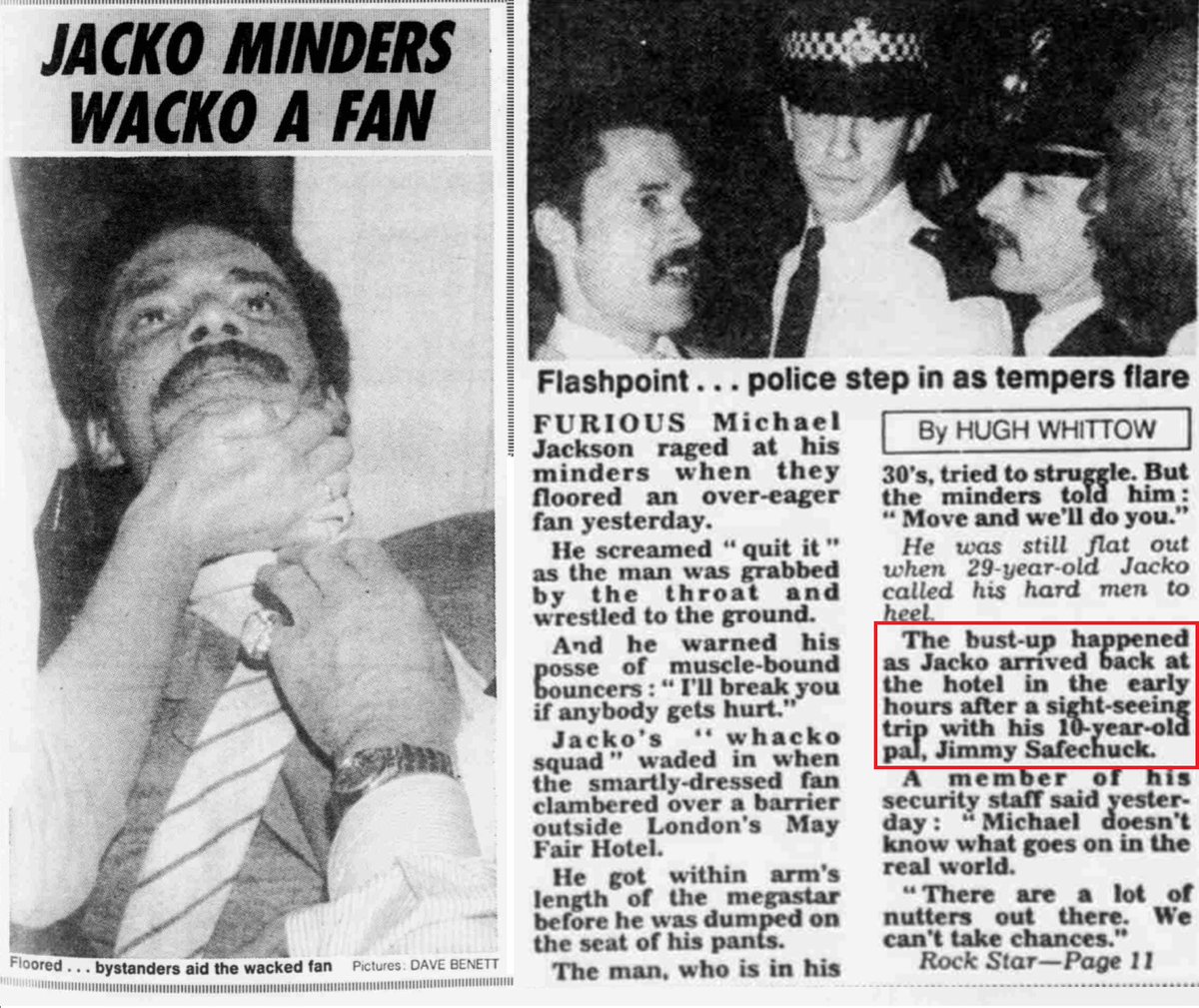 JACKO MINDERS WACKO A FAN

Floored . . . bystanders aid the wacked fan Pictures: DAVE BENETT

Flashpoint . . . police step in as tempers flare

FURIOUS Michael Jackson raged at his minders when they floored an over-eager fan yesterday.

He screamed "quit it" as the man was grabbed by the throat and wrestled to the ground.

And he warned his posse of muscle-bound bouncers: "I'll break you if anybody gets hurt."

Jacko's "whacko squad" waded in when the smartly-dressed fan clambered over a barrier outside London's May Fair Hotel.

He got within arm's length of the megastar before he was dumped on the seat of his pants.

The man, who is in his

By HUGH WHITTOW

30's, tried to struggle. But the minders told him: "Move and we'll do you."

He was still flat out when 29-year-old Jacko called his hard men to heel.

The bust-up happened as Jacko arrived back at the hotel in the early hours after a sight-seeing trip with his 10-year-old pal, Jimmy Safechuck.

A member of his security staff said yesterday: "Michael doesn't know what goes on in the real world.

"There are a lot of nutters out there. We can't take chances."

Rock Star—Page 11